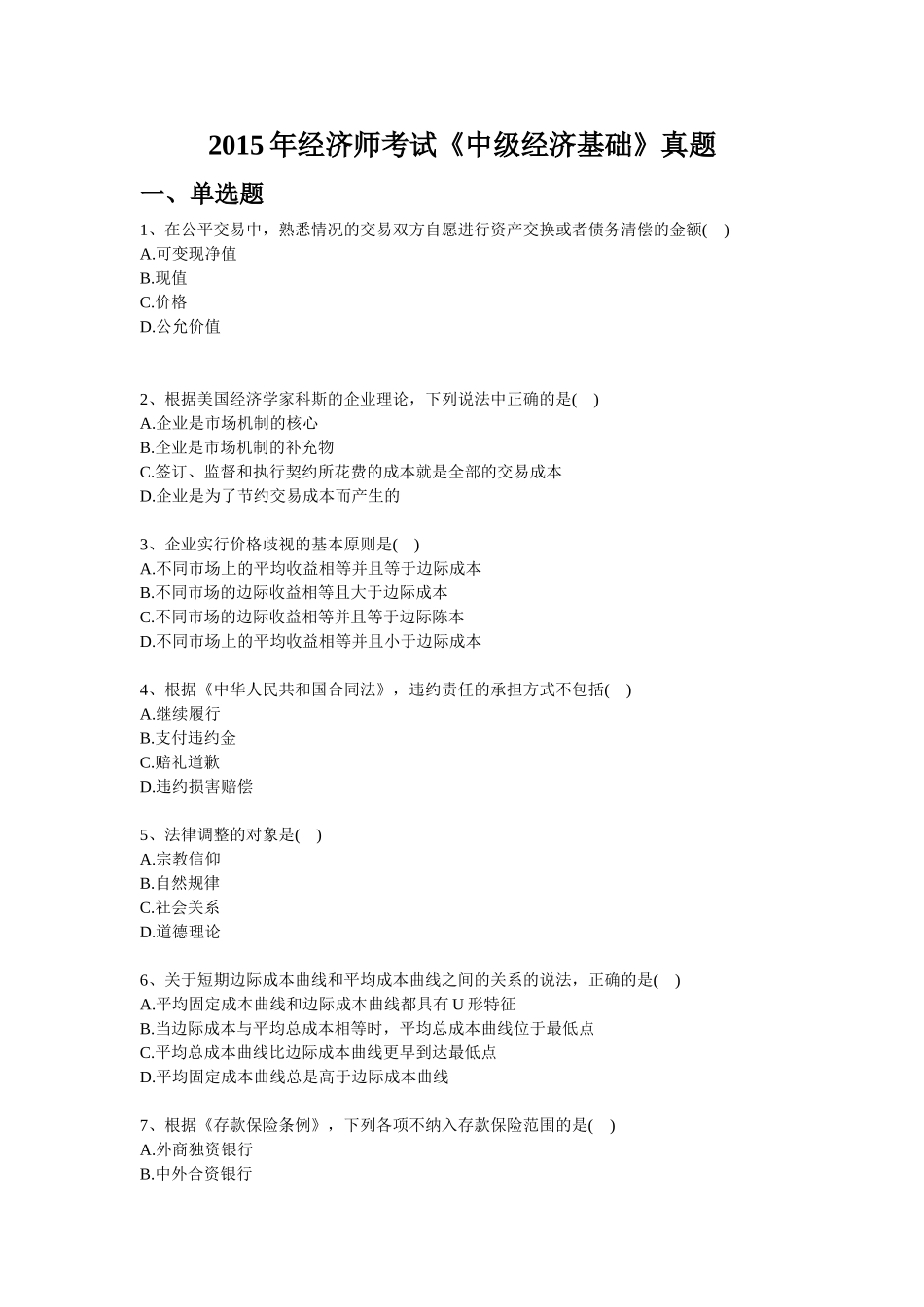 2015 年经济师考试《中级经济基础》真题

一、单选题

1、在公平交易中，熟悉情况的交易双方自愿进行资产交换或者债务清偿的金额(    )
A.可变现净值
B.现值
C.价格
D.公允价值

2、根据美国经济学家科斯的企业理论，下列说法中正确的是(    )
A.企业是市场机制的核心
B.企业是市场机制的补充物
C.签订、监督和执行契约所花费的成本就是全部的交易成本
D.企业是为了节约交易成本而产生的

3、企业实行价格歧视的基本原则是(    )
A.不同市场上的平均收益相等并且等于边际成本
B.不同市场的边际收益相等且大于边际成本
C.不同市场的边际收益相等并且等于边际陈本
D.不同市场上的平均收益相等并且小于边际成本

4、根据《中华人民共和国合同法》，违约责任的承担方式不包括(    )
A.继续履行
B.支付违约金
C.赔礼道歉
D.违约损害赔偿

5、法律调整的对象是(    )
A.宗教信仰
B.自然规律
C.社会关系
D.道德理论

6、关于短期边际成本曲线和平均成本曲线之间的关系的说法，正确的是(    )
A.平均固定成本曲线和边际成本曲线都具有 U 形特征
B.当边际成本与平均总成本相等时，平均总成本曲线位于最低点
C.平均总成本曲线比边际成本曲线更早到达最低点
D.平均固定成本曲线总是高于边际成本曲线

7、根据《存款保险条例》，下列各项不纳入存款保险范围的是(    )
A.外商独资银行
B.中外合资银行